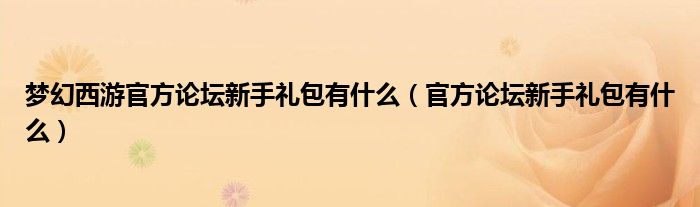 梦幻西游官方论坛新手礼包有什么（官方论坛新手礼包有什么）